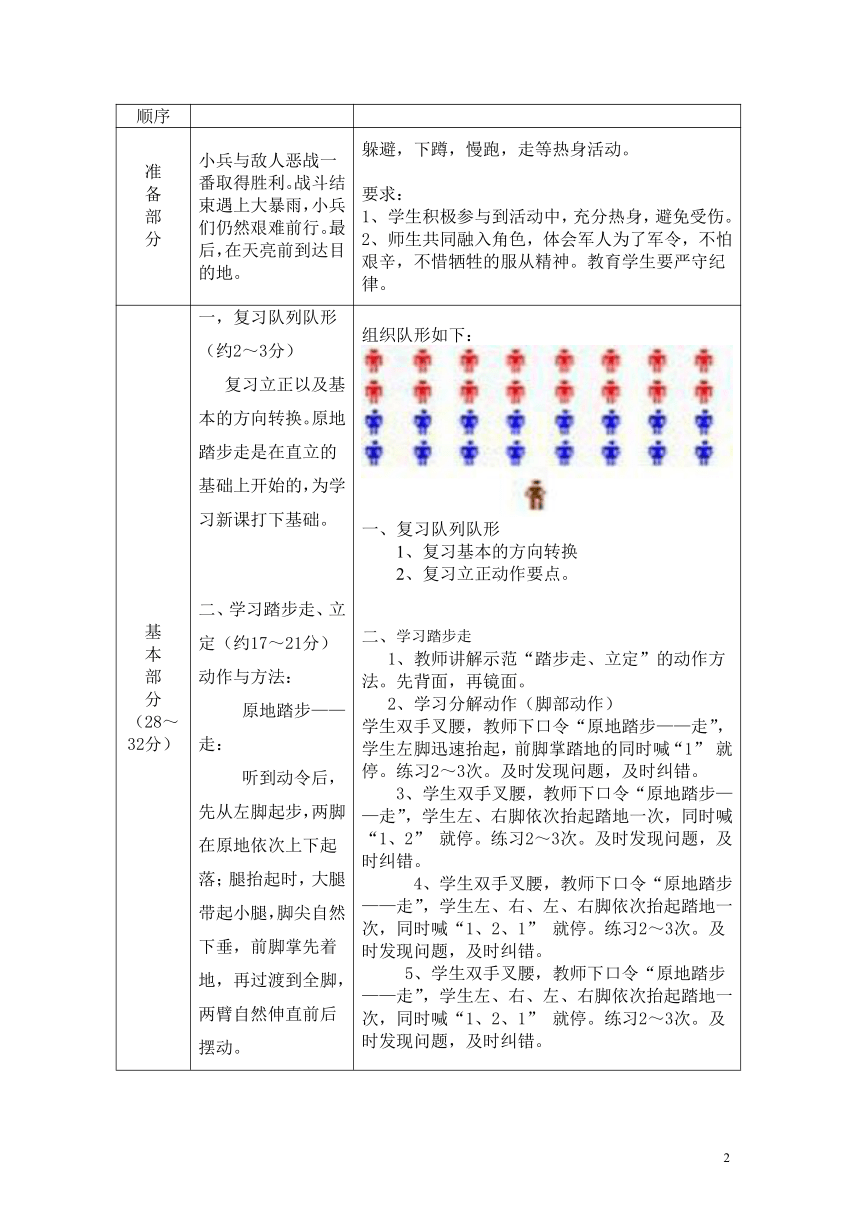 | 顺序 | | |
|---|---|---|
| 准备部分 | 小兵与敌人恶战一番取得胜利。战斗结束遇上大暴雨，小兵们仍然艰难前行。最后，在天亮前到达目的地。 | 躲避，下蹲，慢跑，走等热身活动。<br><br>要求：<br>1、学生积极参与到活动中，充分热身，避免受伤。<br>2、师生共同融入角色，体会军人为了军令，不怕艰辛，不惜牺牲的服从精神。教育学生要严守纪律。 |
| 基本部分（28～32分） | 一，复习队列队形（约2～3分）<br>复习立正以及基本的方向转换。原地踏步走是在直立的基础上开始的，为学习新课打下基础。<br><br>二、学习踏步走、立定（约17～21分）<br>动作与方法：<br>原地踏步——走：<br>听到动令后，先从左脚起步，两脚在原地依次上下起落；腿抬起时，大腿带起小腿，脚尖自然下垂，前脚掌先着地，再过渡到全脚，两臂自然伸直前后摆动。 | 组织队形如下：<br><br>一、复习队列队形<br>1、复习基本的方向转换<br>2、复习立正动作要点。<br><br>二、学习踏步走<br>1、教师讲解示范“踏步走、立定”的动作方法。先背面，再镜面。<br>2、学习分解动作（脚部动作）<br>学生双手叉腰，教师下口令“原地踏步——走”，学生左脚迅速抬起，前脚掌踏地的同时喊“1” 就停。练习2～3次。及时发现问题，及时纠错。<br>3、学生双手叉腰，教师下口令“原地踏步——走”，学生左、右脚依次抬起踏地一次，同时喊“1、2” 就停。练习2～3次。及时发现问题，及时纠错。<br>4、学生双手叉腰，教师下口令“原地踏步——走”，学生左、右、左、右脚依次抬起踏地一次，同时喊“1、2、1” 就停。练习2～3次。及时发现问题，及时纠错。<br>5、学生双手叉腰，教师下口令“原地踏步——走”，学生左、右、左、右脚依次抬起踏地一次，同时喊“1、2、1” 就停。练习2～3次。及时发现问题，及时纠错。 |

2